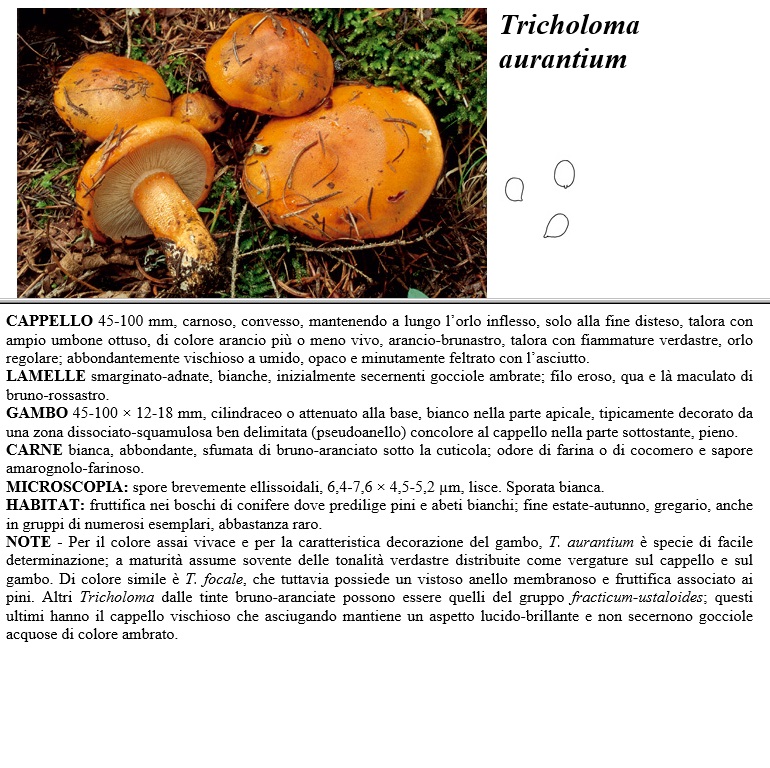 Tricholoma aurantium

CAPPELLO 45-100 mm, carnoso, convesso, mantenendo a lungo l'orlo inflesso, solo alla fine disteso, talora con ampio umbone ottuso, di colore arancio più o meno vivo, arancio-brunastro, talora con fiammature verdastre, orlo regolare; abbondantemente vischioso a umido, opaco e minutamente feltrato con l'asciutto.
LAMELLE smarginato-adnate, bianche, inizialmente secernenti gocciole ambrate; filo eroso, qua e là maculato di bruno-rossastro.
GAMBO 45-100 × 12-18 mm, cilindraceo o attenuato alla base, bianco nella parte apicale, tipicamente decorato da una zona dissociato-squamulosa ben delimitata (pseudoanello) concolore al cappello nella parte sottostante, pieno.
CARNE bianca, abbondante, sfumata di bruno-aranciato sotto la cuticola; odore di farina o di cocomero e sapore amarognolo-farinoso.
MICROSCOPIA: spore brevemente ellissoidali, 6,4-7,6 × 4,5-5,2 µm, lisce. Sporata bianca.
HABITAT: fruttifica nei boschi di conifere dove predilige pini e abeti bianchi; fine estate-autunno, gregario, anche in gruppi di numerosi esemplari, abbastanza raro.
NOTE - Per il colore assai vivace e per la caratteristica decorazione del gambo, T. aurantium è specie di facile determinazione; a maturità assume sovente delle tonalità verdastre distribuite come vergature sul cappello e sul gambo. Di colore simile è T. focale, che tuttavia possiede un vistoso anello membranoso e fruttifica associato ai pini. Altri Tricholoma dalle tinte bruno-aranciate possono essere quelli del gruppo fracticum-ustaloides; questi ultimi hanno il cappello vischioso che asciugando mantiene un aspetto lucido-brillante e non secernono gocciole acquose di colore ambrato.